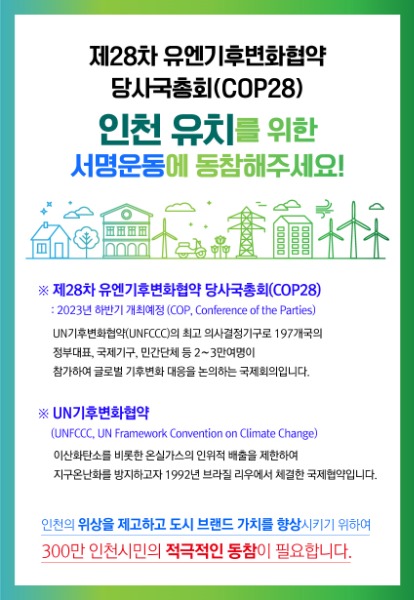 제28차 유엔기후변화협약 당사국총회(COP28)

인천 유치를 위한 서명운동에 동참해주세요!

※ 제28차 유엔기후변화협약 당사국총회(COP28)
: 2023년 하반기 개최예정 (COP, Conference of the Parties)

UN기후변화협약(UNFCCC)의 최고 의사결정기구로 197개국의 정부대표, 국제기구, 민간단체 등 2~3만여명이 참가하여 글로벌 기후변화 대응을 논의하는 국제회의입니다.

※ UN기후변화협약
(UNFCCC, UN Framework Convention on Climate Change)

이산화탄소를 비롯한 온실가스의 인위적 배출을 제한하여 지구온난화를 방지하고자 1992년 브라질 리우에서 체결한 국제협약입니다.

인천의 위상을 제고하고 도시 브랜드 가치를 향상시키기 위하여
300만 인천시민의 적극적인 동참이 필요합니다.